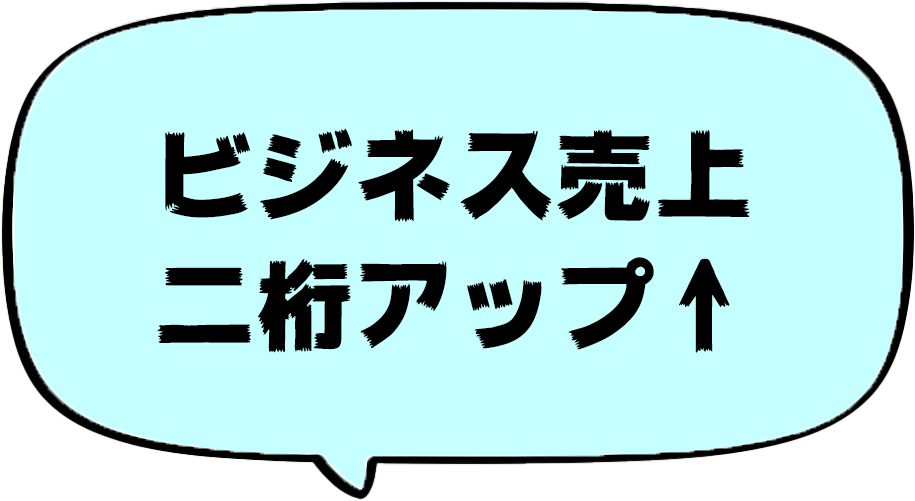 ビジネス売上
二桁アップ↑